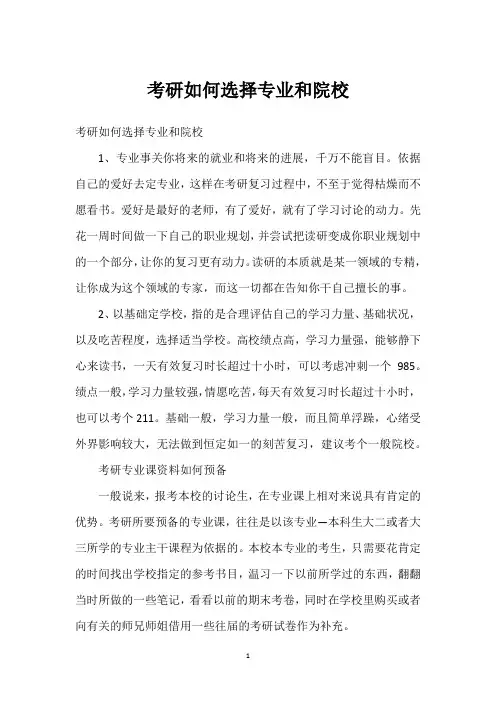 考研如何选择专业和院校

考研如何选择专业和院校

1、专业事关你将来的就业和将来的进展，千万不能盲目。依据自己的爱好去定专业，这样在考研复习过程中，不至于觉得枯燥而不愿看书。爱好是最好的老师，有了爱好，就有了学习讨论的动力。先花一周时间做一下自己的职业规划，并尝试把读研变成你职业规划中的一个部分，让你的复习更有动力。读研的本质就是某一领域的专精，让你成为这个领域的专家，而这一切都在告知你干自己擅长的事。

2、以基础定学校，指的是合理评估自己的学习力量、基础状况，以及吃苦程度，选择适当学校。高校绩点高，学习力量强，能够静下心来读书，一天有效复习时长超过十小时，可以考虑冲刺一个 985。绩点一般，学习力量较强，情愿吃苦，每天有效复习时长超过十小时，也可以考个 211。基础一般，学习力量一般，而且简单浮躁，心绪受外界影响较大，无法做到恒定如一的刻苦复习，建议考个一般院校。

考研专业课资料如何预备

一般说来，报考本校的讨论生，在专业课上相对来说具有肯定的优势。考研所要预备的专业课，往往是以该专业—本科生大二或者大三所学的专业主干课程为依据的。本校本专业的考生，只需要花肯定的时间找出学校指定的参考书目，温习一下以前所学过的东西，翻翻当时所做的一些笔记，看看以前的期末考卷，同时在学校里购买或者向有关的师兄师姐借用一些往届的考研试卷作为补充。

1